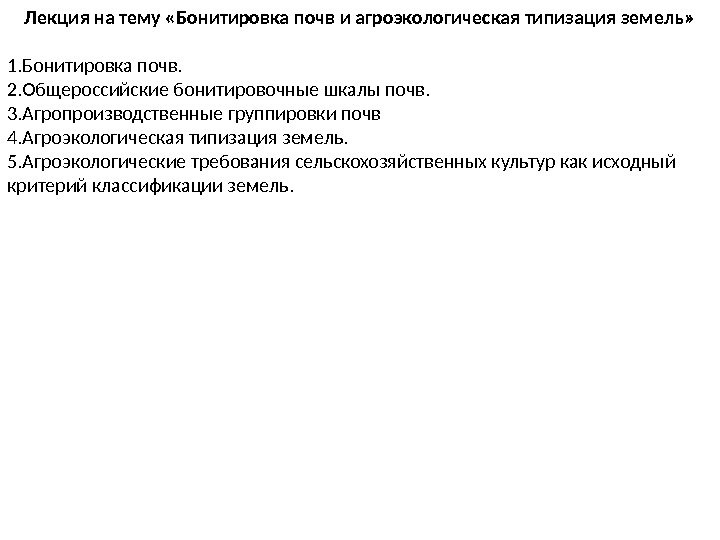 Лекция на тему «Бонитировка почв и агроэкологическая типизация земель»

1.Бонитировка почв.
2.Общероссийские бонитировочные шкалы почв.
3.Агропроизводственные группировки почв
4.Агроэкологическая типизация земель.
5.Агроэкологические требования сельскохозяйственных культур как исходный критерий классификации земель.